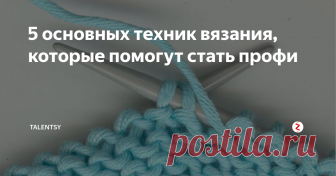 5 основных техник вязания, которые помогут стать профи

TALENTSY

postila.ru